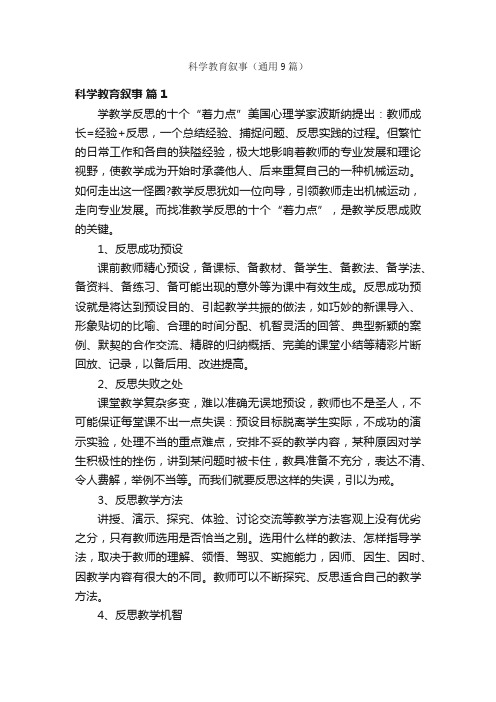 科学教育叙事（通用9篇）

科学教育叙事 篇1

学教学反思的十个“着力点”美国心理学家波斯纳提出：教师成长=经验+反思，一个总结经验、捕捉问题、反思实践的过程。但繁忙的日常工作和各自的狭隘经验，极大地影响着教师的专业发展和理论视野，使教学成为开始时承袭他人、后来重复自己的一种机械运动。如何走出这一怪圈?教学反思犹如一位向导，引领教师走出机械运动，走向专业发展。而找准教学反思的十个“着力点”，是教学反思成败的关键。

1、反思成功预设

课前教师精心预设，备课标、备教材、备学生、备教法、备学法、备资料、备练习、备可能出现的意外等为课中有效生成。反思成功预设就是将达到预设目的、引起教学共振的做法，如巧妙的新课导入、形象贴切的比喻、合理的时间分配、机智灵活的回答、典型新颖的案例、默契的合作交流、精辟的归纳概括、完美的课堂小结等精彩片断回放、记录，以备后用、改进提高。

2、反思失败之处

课堂教学复杂多变，难以准确无误地预设，教师也不是圣人，不可能保证每堂课不出一点失误：预设目标脱离学生实际，不成功的演示实验，处理不当的重点难点，安排不妥的教学内容，某种原因对学生积极性的挫伤，讲到某问题时被卡住，教具准备不充分，表达不清、令人费解，举例不当等。而我们就要反思这样的失误，引以为戒。

3、反思教学方法

讲授、演示、探究、体验、讨论交流等教学方法客观上没有优劣之分，只有教师选用是否恰当之别。选用什么样的教法、怎样指导学法，取决于教师的理解、领悟、驾驭、实施能力，因师、因生、因时、因教学内容有很大的不同。教师可以不断探究、反思适合自己的教学方法。

4、反思教学机智